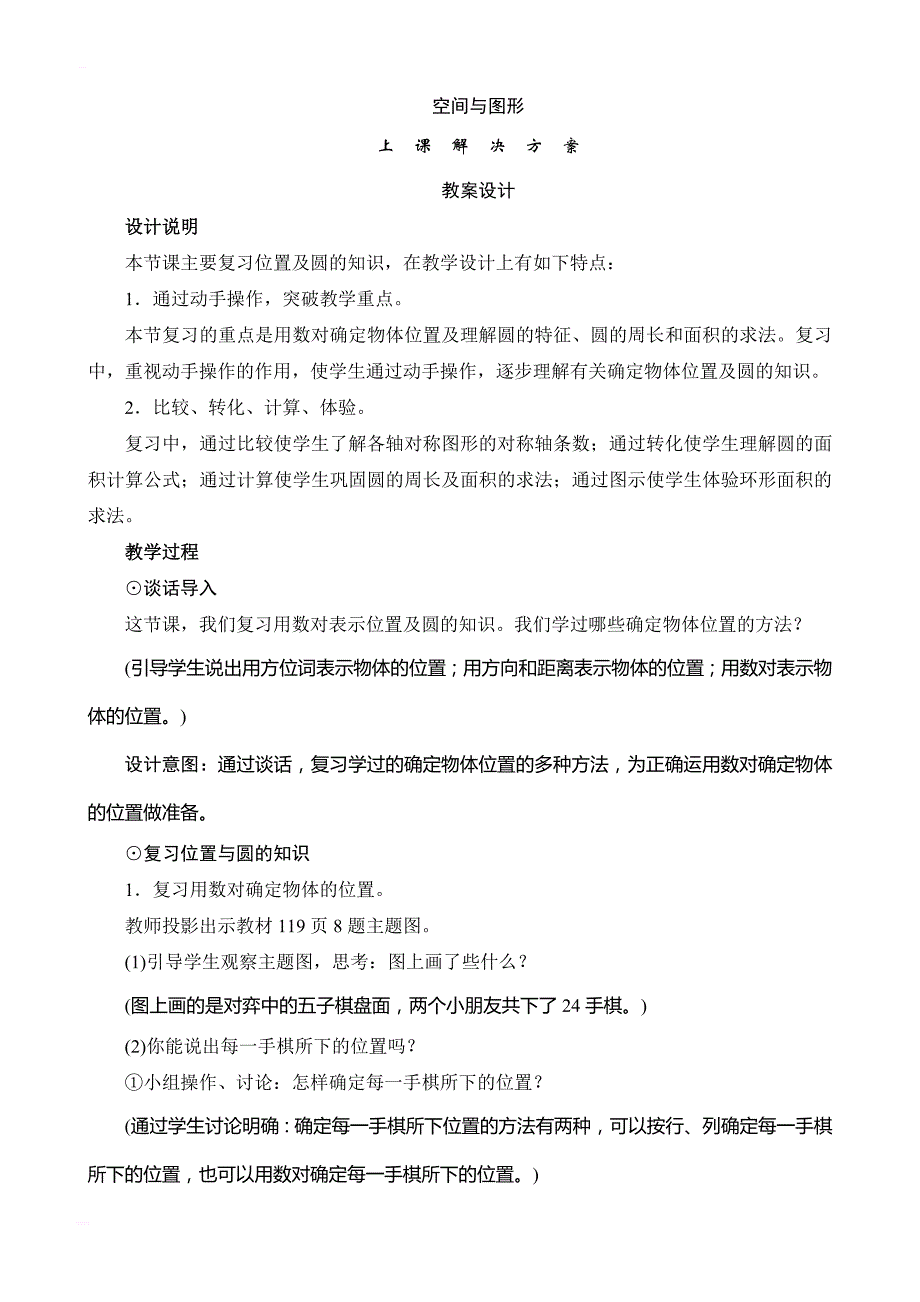 空间与图形

上 课 解 决 方 案

教案设计

设计说明

本节课主要复习位置及圆的知识，在教学设计上有如下特点：

1．通过动手操作，突破教学重点。

本节复习的重点是用数对确定物体位置及理解圆的特征、圆的周长和面积的求法。复习中，重视动手操作的作用，使学生通过动手操作，逐步理解有关确定物体位置及圆的知识。

2．比较、转化、计算、体验。

复习中，通过比较使学生了解各轴对称图形的对称轴条数；通过转化使学生理解圆的面积计算公式；通过计算使学生巩固圆的周长及面积的求法；通过图示使学生体验环形面积的求法。

教学过程

⊙谈话导入

这节课，我们复习用数对表示位置及圆的知识。我们学过哪些确定物体位置的方法？

(引导学生说出用方位词表示物体的位置；用方向和距离表示物体的位置；用数对表示物体的位置。)

设计意图：通过谈话，复习学过的确定物体位置的多种方法，为正确运用数对确定物体的位置做准备。

⊙复习位置与圆的知识

1．复习用数对确定物体的位置。

教师投影出示教材 119 页 8 题主题图。

(1)引导学生观察主题图，思考：图上画了些什么？

(图上画的是对弈中的五子棋盘面，两个小朋友共下了 24 手棋。)

(2)你能说出每一手棋所下的位置吗？

①小组操作、讨论：怎样确定每一手棋所下的位置？

(通过学生讨论明确：确定每一手棋所下位置的方法有两种，可以按行、列确定每一手棋所下的位置，也可以用数对确定每一手棋所下的位置。)